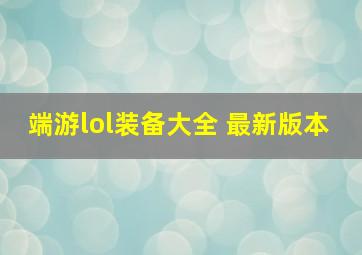 端游lol装备大全 最新版本